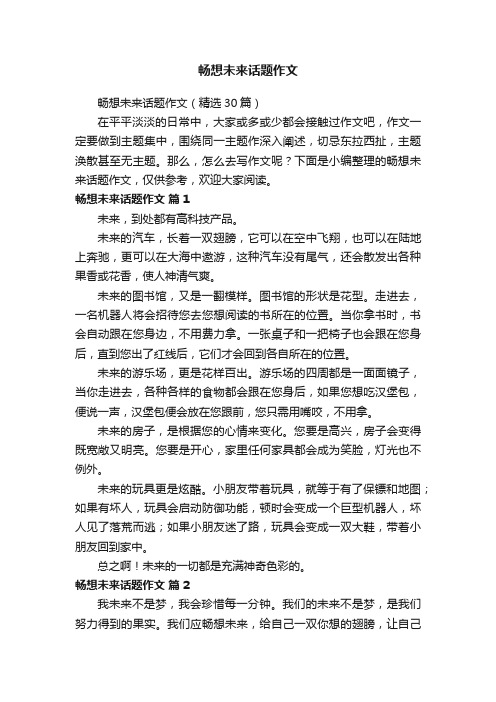 畅想未来话题作文

畅想未来话题作文（精选30篇）

在平平淡淡的日常中，大家或多或少都会接触过作文吧，作文一定要做到主题集中，围绕同一主题作深入阐述，切忌东拉西扯，主题涣散甚至无主题。那么，怎么去写作文呢？下面是小编整理的畅想未来话题作文，仅供参考，欢迎大家阅读。

畅想未来话题作文 篇1

未来，到处都有高科技产品。

未来的汽车，长着一双翅膀，它可以在空中飞翔，也可以在陆地上奔驰，更可以在大海中遨游，这种汽车没有尾气，还会散发出各种果香或花香，使人神清气爽。

未来的图书馆，又是一翻模样。图书馆的形状是花型。走进去，一名机器人将会招待您去您想阅读的书所在的位置。当你拿书时，书会自动跟在您身边，不用费力拿。一张桌子和一把椅子也会跟在您身后，直到您出了红线后，它们才会回到各自所在的位置。

未来的游乐场，更是花样百出。游乐场的四周都是一面面镜子，当你走进去，各种各样的食物都会跟在您身后，如果您想吃汉堡包，便说一声，汉堡包便会放在您跟前，您只需用嘴咬，不用拿。

未来的房子，是根据您的心情来变化。您要是高兴，房子会变得既宽敞又明亮。您要是开心，家里任何家具都会成为笑脸，灯光也不例外。

未来的玩具更是炫酷。小朋友带着玩具，就等于有了保镖和地图；如果有坏人，玩具会启动防御功能，顿时会变成一个巨型机器人，坏人见了落荒而逃；如果小朋友迷了路，玩具会变成一双大鞋，带着小朋友回到家中。

总之啊！未来的一切都是充满神奇色彩的。

畅想未来话题作文 篇2

我未来不是梦，我会珍惜每一分钟。我们的未来不是梦，是我们努力得到的果实。我们应畅想未来，给自己一双你想的翅膀，让自己